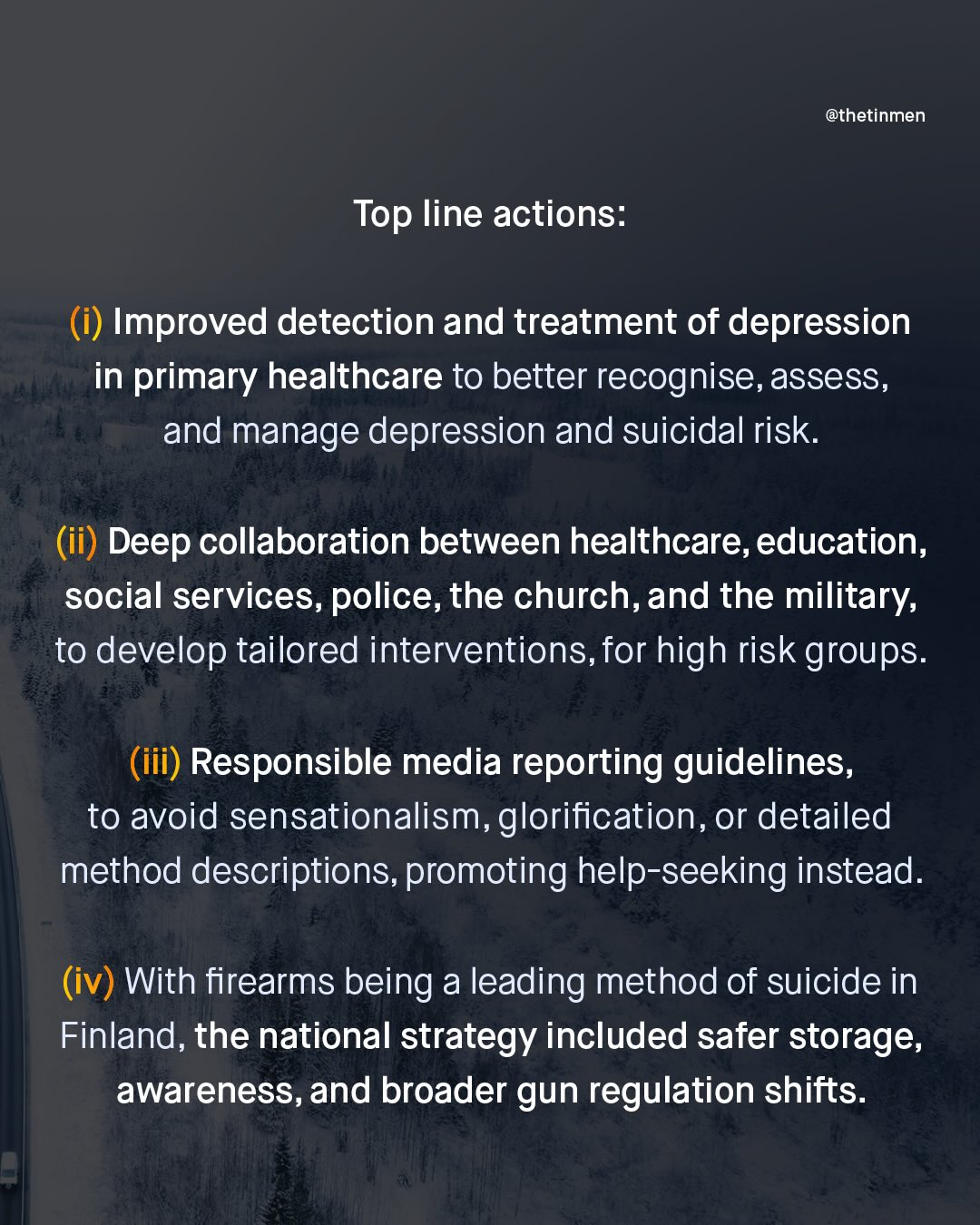 @thetinmen

Top line actions:

(i) Improved detection and treatment of depression in primary healthcare to better recognise, assess, and manage depression and suicidal risk.

(ii) Deep collaboration between healthcare, education, social services, police, the church, and the military, to develop tailored interventions, for high risk groups.

(iii) Responsible media reporting guidelines, to avoid sensationalism, glorification, or detailed method descriptions, promoting help-seeking instead.

(iv) With firearms being a leading method of suicide in Finland, the national strategy included safer storage, awareness, and broader gun regulation shifts.